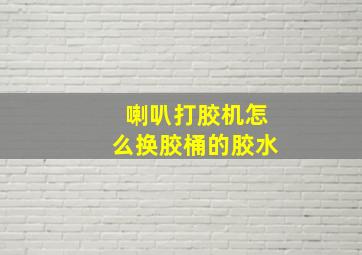 喇叭打胶机怎么换胶桶的胶水